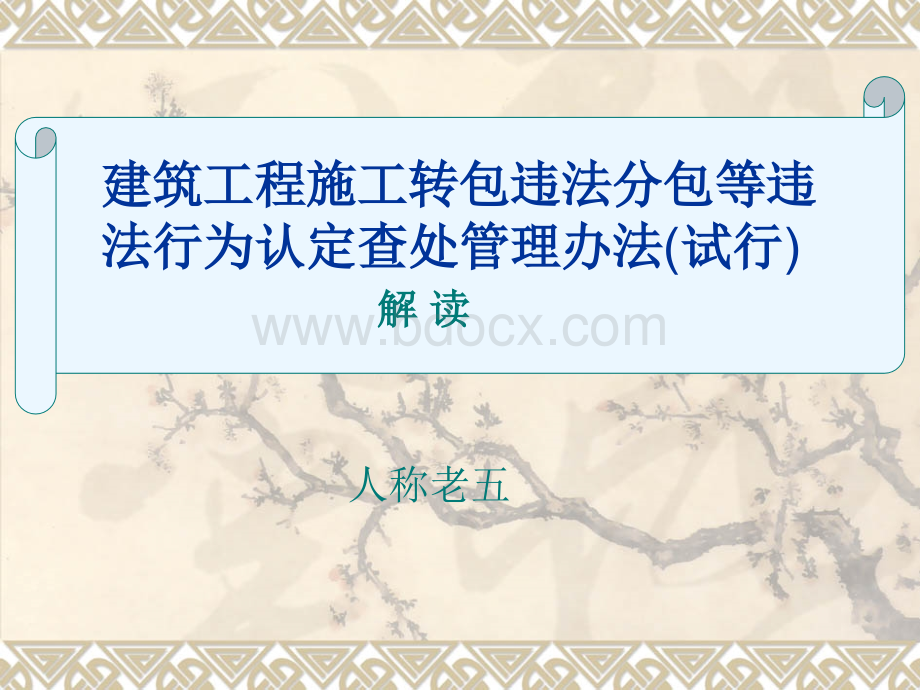 建筑工程施工转包违法分包等违法行为认定查处管理办法(试行)

解 读

www.bdocx.com

人称老五